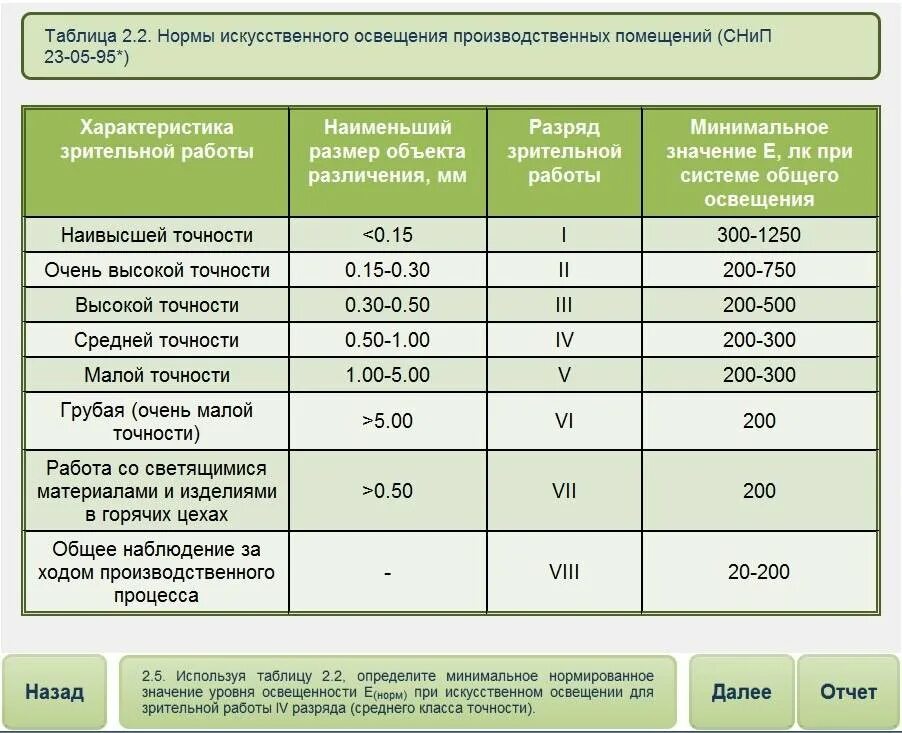 Таблица 2.2. Нормы искусственного освещения производственных помещений (СНиП 23-05-95*)

| Характеристика зрительной работы | Наименьший размер объекта различения, мм | Разряд зрительной работы | Минимальное значение Е, лк при системе общего освещения |
|---|---|---|---|
| Наивысшей точности | <0.15 | I | 300-1250 |
| Очень высокой точности | 0.15-0.30 | II | 200-750 |
| Высокой точности | 0.30-0.50 | III | 200-500 |
| Средней точности | 0.50-1.00 | IV | 200-300 |
| Малой точности | 1.00-5.00 | V | 200-300 |
| Грубая (очень малой точности) | >5.00 | VI | 200 |
| Работа со светящимися материалами и изделиями в горячих цехах | >0.50 | VII | 200 |
| Общее наблюдение за ходом производственного процесса | - | VIII | 20-200 |

Назад

2.5. Используя таблицу 2.2, определите минимальное нормированное значение уровня освещенности $E_{(норм)}$ при искусственном освещении для зрительной работы IV разряда (среднего класса точности).

Далее

Отчет